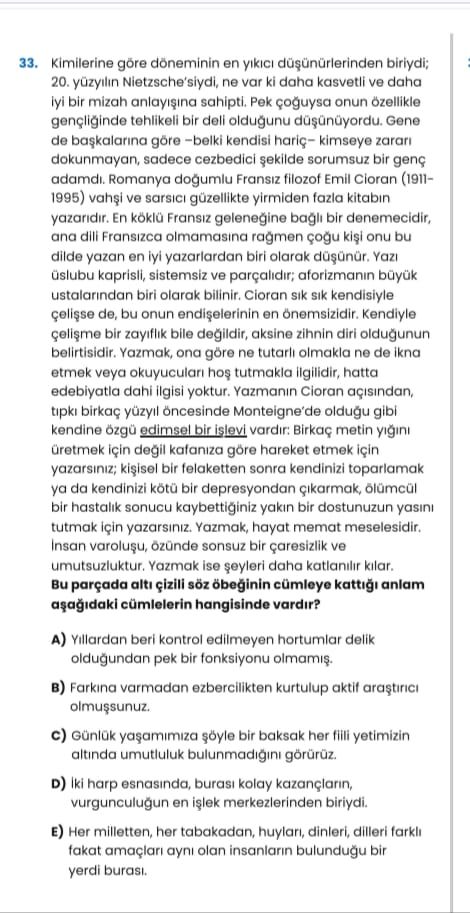 33. Kimilerine göre döneminin en yıkıcı düşünürlerinden biriydi; 20. yüzyılın Nietzsche'siydi, ne var ki daha kasvetli ve daha iyi bir mizah anlayışına sahipti. Pek çoğuysa onun özellikle gençliğinde tehlikeli bir deli olduğunu düşünüyordu. Gene de başkalarına göre –belki kendisi hariç– kimseye zararı dokunmayan, sadece cezbedici şekilde sorumsuz bir genç adamdı. Romanya doğumlu Fransız filozof Emil Cioran (1911-1995) vahşi ve sarsıcı güzellikte yirmiden fazla kitabın yazarıdır. En köklü Fransız geleneğine bağlı bir denemecidir, ana dili Fransızca olmamasına rağmen çoğu kişi onu bu dilde yazan en iyi yazarlardan biri olarak düşünür. Yazı üslubu kaprisli, sistemsiz ve parçalıdır; aforizmanın büyük ustalarından biri olarak bilinir. Cioran sık sık kendisiyle çelişse de, bu onun endişelerinin en önemsizidir. Kendiyle çelişme bir zayıflık bile değildir, aksine zihnin diri olduğunun belirtisidir. Yazmak, ona göre ne tutarlı olmakla ne de ikna etmek veya okuyucuları hoş tutmakla ilgilidir, hatta edebiyatla dahi ilgisi yoktur. Yazmanın Cioran açısından, tıpkı birkaç yüzyıl öncesinde Monteigne'de olduğu gibi kendine özgü edimsel bir işlevi vardır: Birkaç metin yığını üretmek için değil kafanıza göre hareket etmek için yazarsınız; kişisel bir felaketten sonra kendinizi toparlamak ya da kendinizi kötü bir depresyondan çıkarmak, ölümcül bir hastalık sonucu kaybettiğiniz yakın bir dostunuzun yasını tutmak için yazarsınız. Yazmak, hayat memat meselesidir. İnsan varoluşu, özünde sonsuz bir çaresizlik ve umutsuzluktur. Yazmak ise şeyleri daha katlanılır kılar.
Bu parçada altı çizili söz öbeğinin cümleye kattığı anlam aşağıdaki cümlelerin hangisinde vardır?

A) Yıllardan beri kontrol edilmeyen hortumlar delik olduğundan pek bir fonksiyonu olmamış.

B) Farkına varmadan ezbercilikten kurtulup aktif araştırıcı olmuşsunuz.

C) Günlük yaşamımıza şöyle bir baksak her fiili yetimizin altında umutluluk bulunmadığını görürüz.

D) İki harp esnasında, burası kolay kazançların, vurgunculuğun en işlek merkezlerinden biriydi.

E) Her milletten, her tabakadan, huyları, dinleri, dilleri farklı fakat amaçları aynı olan insanların bulunduğu bir yerdi burası.